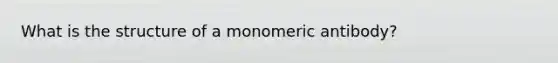 What is the structure of a monomeric antibody?